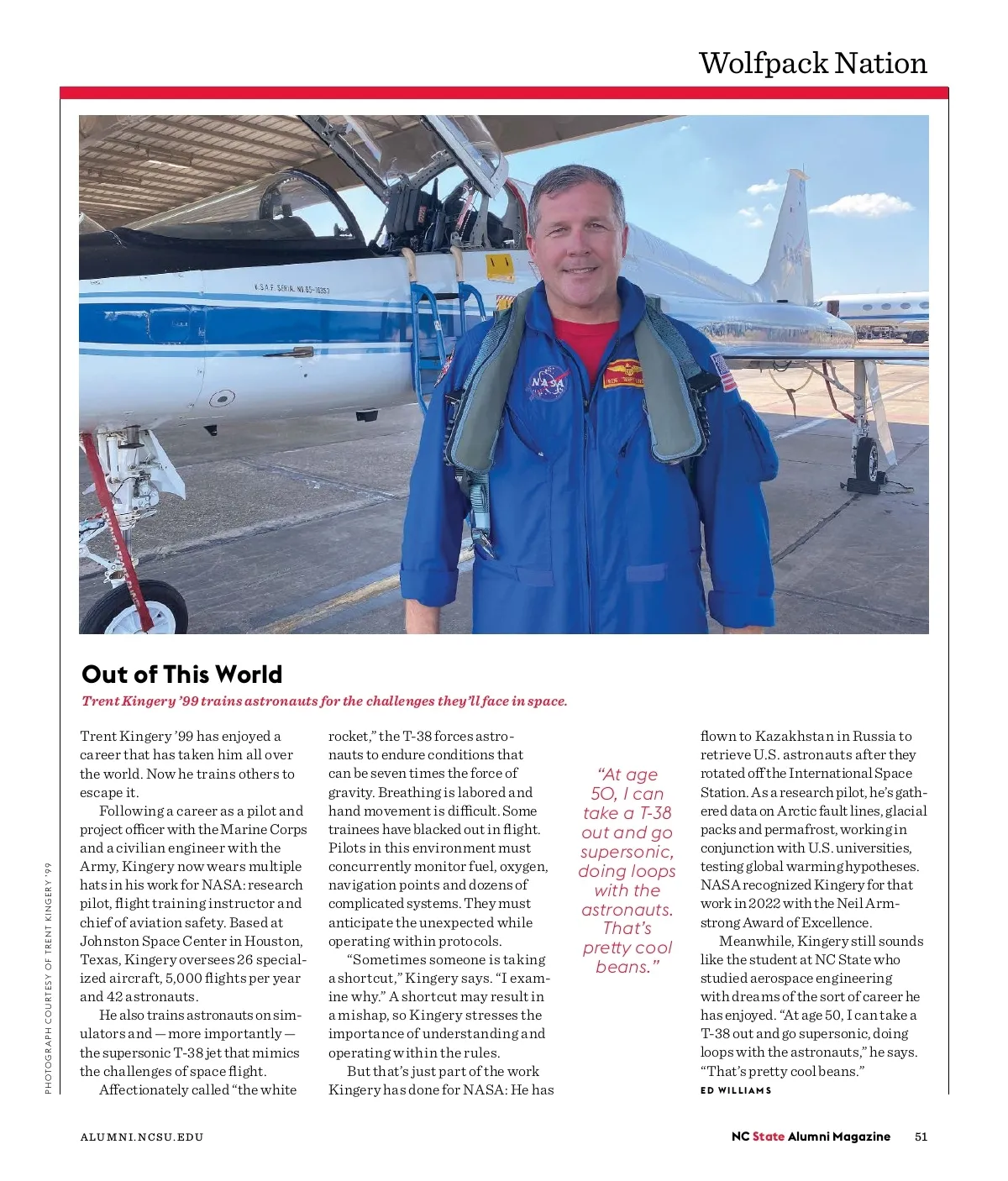 Wolfpack Nation

U.S.A.F. SERIAL NO. 65-10353

NASA

Out of This World

Trent Kingery '99 trains astronauts for the challenges they'll face in space.

Trent Kingery '99 has enjoyed a career that has taken him all over the world. Now he trains others to escape it.

Following a career as a pilot and project officer with the Marine Corps and a civilian engineer with the Army, Kingery now wears multiple hats in his work for NASA: research pilot, flight training instructor and chief of aviation safety. Based at Johnston Space Center in Houston, Texas, Kingery oversees 26 specialized aircraft, 5,000 flights per year and 42 astronauts.

He also trains astronauts on simulators and — more importantly — the supersonic T-38 jet that mimics the challenges of space flight.

Affectionately called "the white rocket," the T-38 forces astronauts to endure conditions that can be seven times the force of gravity. Breathing is labored and hand movement is difficult. Some trainees have blacked out in flight. Pilots in this environment must concurrently monitor fuel, oxygen, navigation points and dozens of complicated systems. They must anticipate the unexpected while operating within protocols.

"Sometimes someone is taking a shortcut," Kingery says. "I examine why." A shortcut may result in a mishap, so Kingery stresses the importance of understanding and operating within the rules.

But that's just part of the work Kingery has done for NASA: He has flown to Kazakhstan in Russia to retrieve U.S. astronauts after they rotated off the International Space Station. As a research pilot, he's gathered data on Arctic fault lines, glacial packs and permafrost, working in conjunction with U.S. universities, testing global warming hypotheses. NASA recognized Kingery for that work in 2022 with the Neil Armstrong Award of Excellence.

Meanwhile, Kingery still sounds like the student at NC State who studied aerospace engineering with dreams of the sort of career he has enjoyed. "At age 50, I can take a T-38 out and go supersonic, doing loops with the astronauts," he says. "That's pretty cool beans."

ED WILLIAMS

"At age 50, I can take a T-38 out and go supersonic, doing loops with the astronauts. That's pretty cool beans."

PHOTOGRAPH COURTESY OF TRENT KINGERY '99

ALUMNI.NCSU.EDU

NC State Alumni Magazine 51